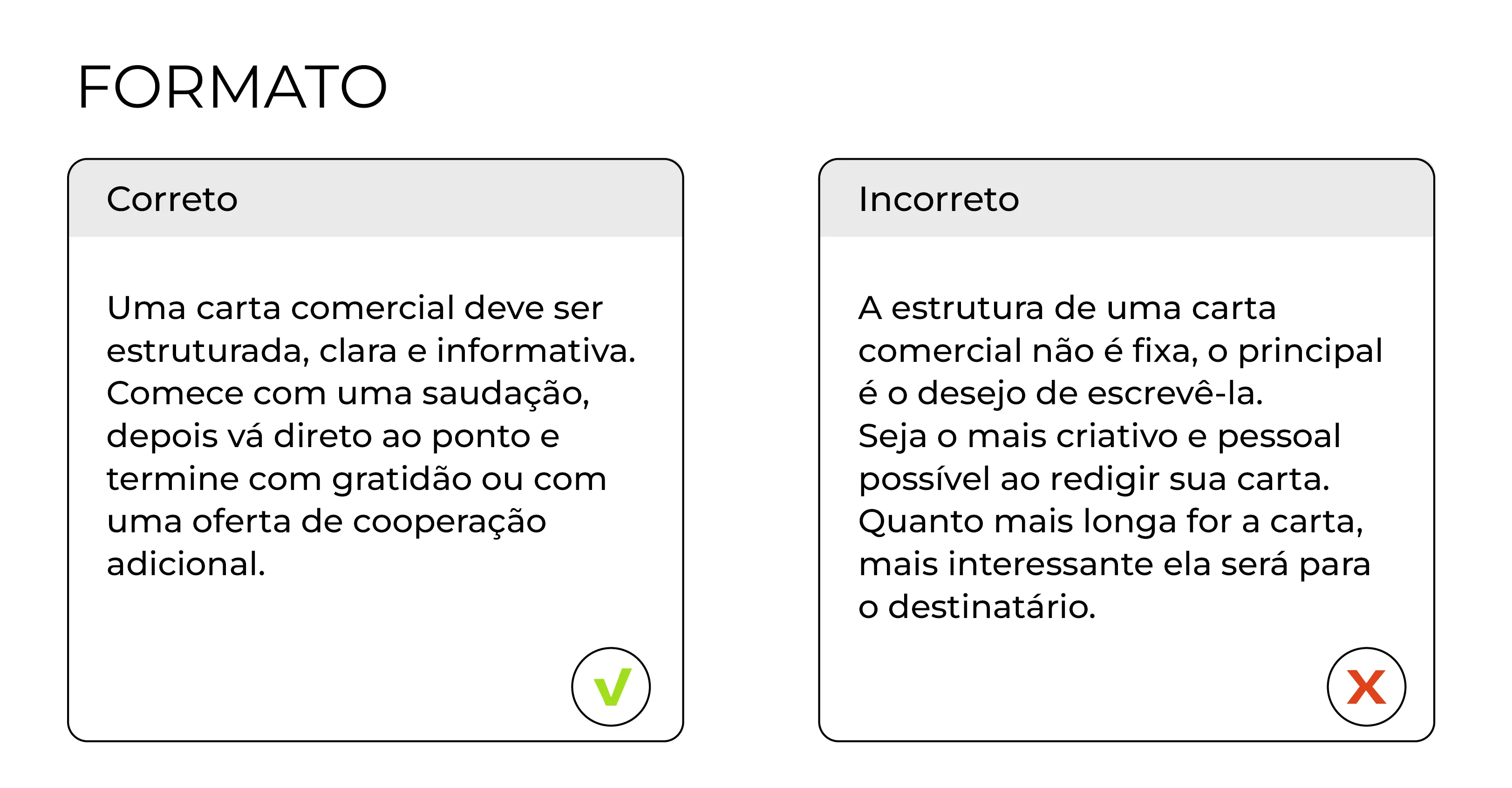 FORMATO

Correto

Uma carta comercial deve ser estruturada, clara e informativa. Comece com uma saudação, depois vá direto ao ponto e termine com gratidão ou com uma oferta de cooperação adicional.

Incorreto

A estrutura de uma carta comercial não é fixa, o principal é o desejo de escrevê-la.
Seja o mais criativo e pessoal possível ao redigir sua carta.
Quanto mais longa for a carta, mais interessante ela será para o destinatário.